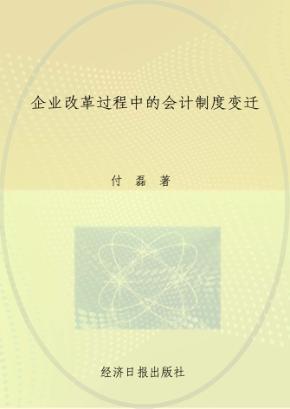 企业改革过程中的会计制度变迁

付　磊　著

经济日报出版社